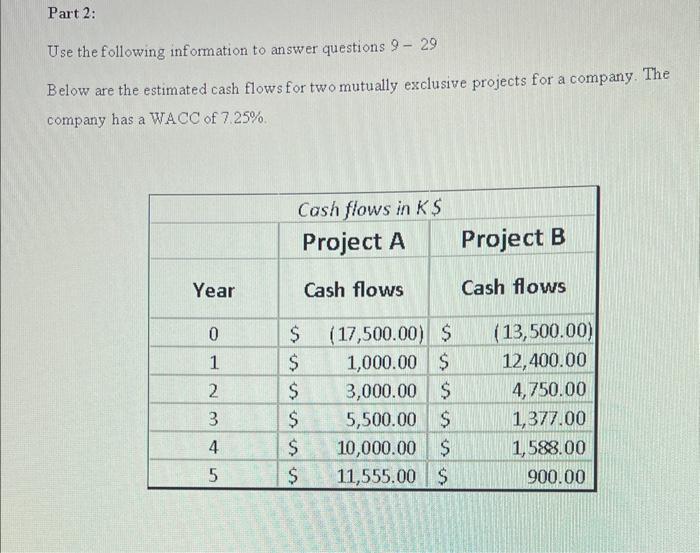 Part 2:

Use the following information to answer questions 9 – 29

Below are the estimated cash flows for two mutually exclusive projects for a company. The company has a WACC of 7.25%.

| | Cash flows in K $ | |
|---|---|---|
| | Project A | Project B |
| Year | Cash flows | Cash flows |
| 0 | $ (17,500.00) | $ (13,500.00) |
| 1 | $ 1,000.00 | $ 12,400.00 |
| 2 | $ 3,000.00 | $ 4,750.00 |
| 3 | $ 5,500.00 | $ 1,377.00 |
| 4 | $ 10,000.00 | $ 1,588.00 |
| 5 | $ 11,555.00 | $ 900.00 |